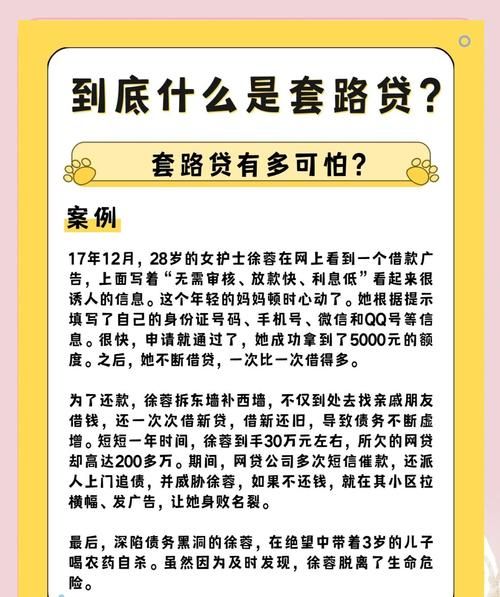 到底什么是套路贷？

套路贷有多可怕？

案例

17年12月，28岁的女护士徐蓉在网上看到一个借款广告，上面写着“无需审核、放款快、利息低”看起来很诱人的信息。这个年轻的妈妈顿时心动了。她根据提示填写了自己的身份证号码、手机号、微信和QQ号等信息。很快，申请就通过了，她成功拿到了5000元的额度。之后，她不断借贷，一次比一次借得多。

为了还款，徐蓉拆东墙补西墙，不仅到处去找亲戚朋友借钱，还一次次借新贷，借新还旧，导致债务不断虚增。短短一年时间，徐蓉到手30万元左右，所欠的网贷却高达200多万。期间，网贷公司多次短信催款，还派人上门追债，并威胁徐蓉，如果不还钱，就在其小区拉横幅、发广告，让她身败名裂。

最后，深陷债务黑洞的徐蓉，在绝望中带着3岁的儿子喝农药自杀。虽然因为及时发现，徐蓉脱离了生命危险。